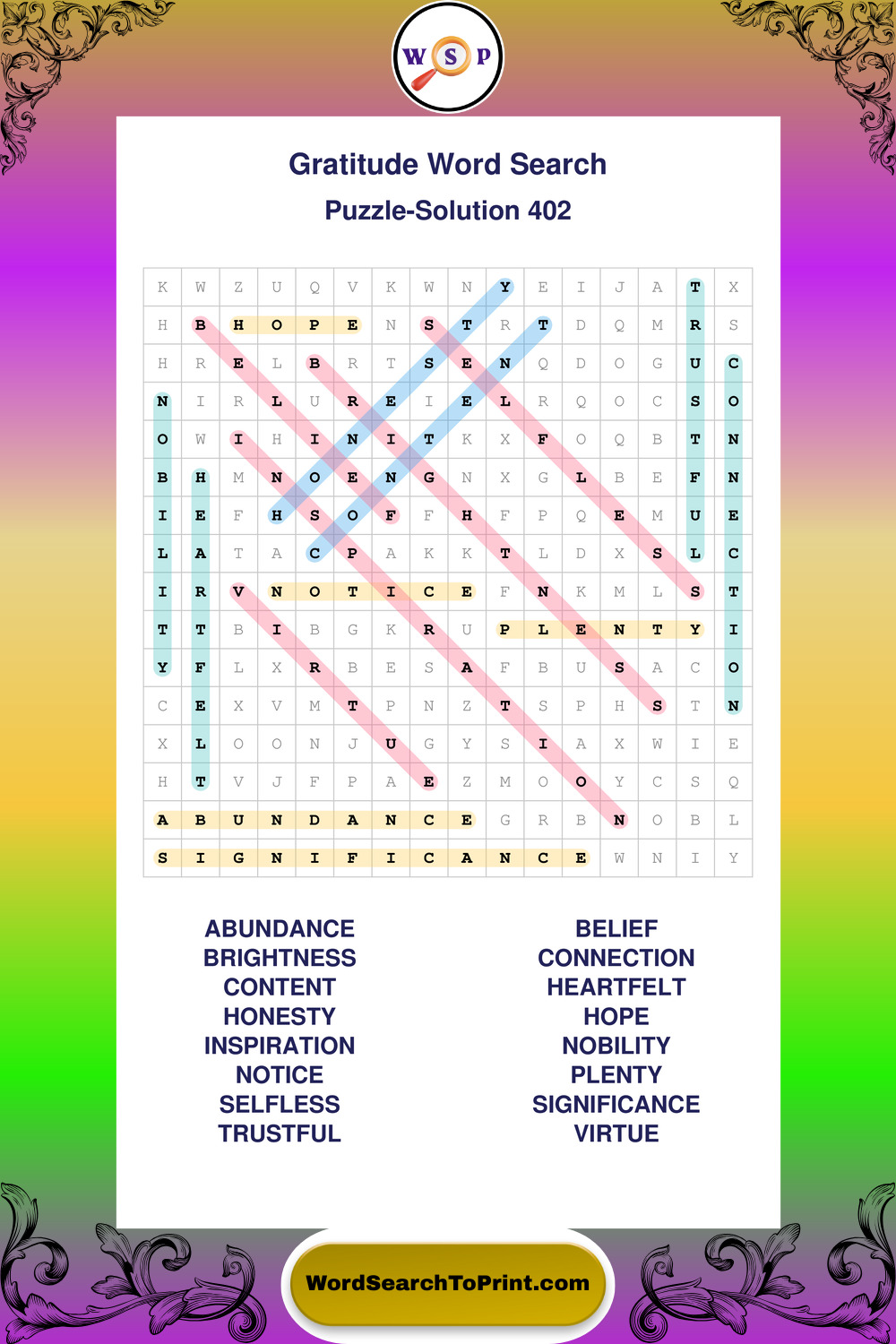 W S P

Gratitude Word Search

Puzzle-Solution 402

| K | W | Z | U | Q | V | K | W | N | Y | E | I | J | A | T | X |
|---|---|---|---|---|---|---|---|---|---|---|---|---|---|---|---|
| H | B | H | O | P | E | N | S | T | R | T | D | Q | M | R | S |
| H | R | E | L | B | R | T | S | E | N | Q | D | O | G | U | C |
| N | I | R | L | U | R | E | I | E | L | R | Q | O | C | S | O |
| O | W | I | H | I | N | I | T | K | X | F | O | Q | B | T | N |
| B | H | M | N | O | E | N | G | N | X | G | L | B | E | F | N |
| I | E | F | H | S | O | F | F | H | F | P | Q | E | M | U | E |
| L | A | T | A | C | P | A | K | K | T | L | D | X | S | L | C |
| I | R | V | N | O | T | I | C | E | F | N | K | M | L | S | T |
| T | T | B | I | B | G | K | R | U | P | L | E | N | T | Y | I |
| Y | F | L | X | R | B | E | S | A | F | B | U | S | A | C | O |
| C | E | X | V | M | T | P | N | Z | T | S | P | H | S | T | N |
| X | L | O | O | N | J | U | G | Y | S | I | A | X | W | I | E |
| H | T | V | J | F | P | A | E | Z | M | O | O | Y | C | S | Q |
| A | B | U | N | D | A | N | C | E | G | R | B | N | O | B | L |
| S | I | G | N | I | F | I | C | A | N | C | E | W | N | I | Y |

ABUNDANCE
BRIGHTNESS
CONTENT
HONESTY
INSPIRATION
NOTICE
SELFLESS
TRUSTFUL

BELIEF
CONNECTION
HEARTFELT
HOPE
NOBILITY
PLENTY
SIGNIFICANCE
VIRTUE

WordSearchToPrint.com